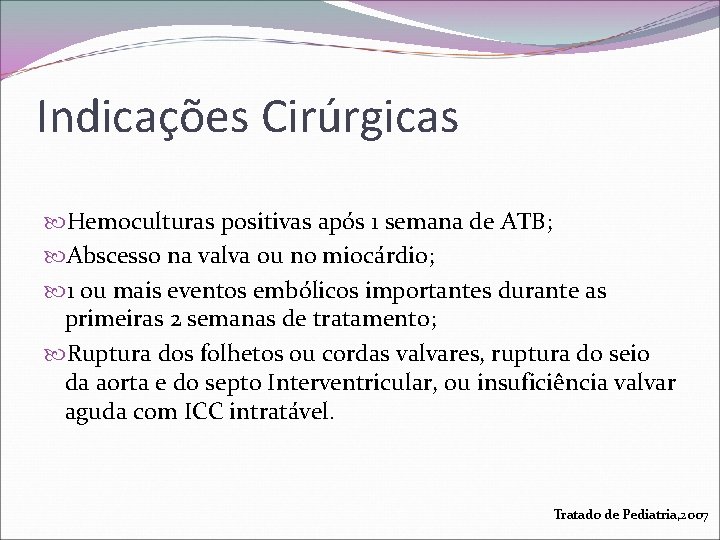 Indicações Cirúrgicas

Hemoculturas positivas após 1 semana de ATB;

Abscesso na valva ou no miocárdio;

1 ou mais eventos embólicos importantes durante as primeiras 2 semanas de tratamento;

Ruptura dos folhetos ou cordas valvares, ruptura do seio da aorta e do septo Interventricular, ou insuficiência valvar aguda com ICC intratável.

Tratado de Pediatria,2007